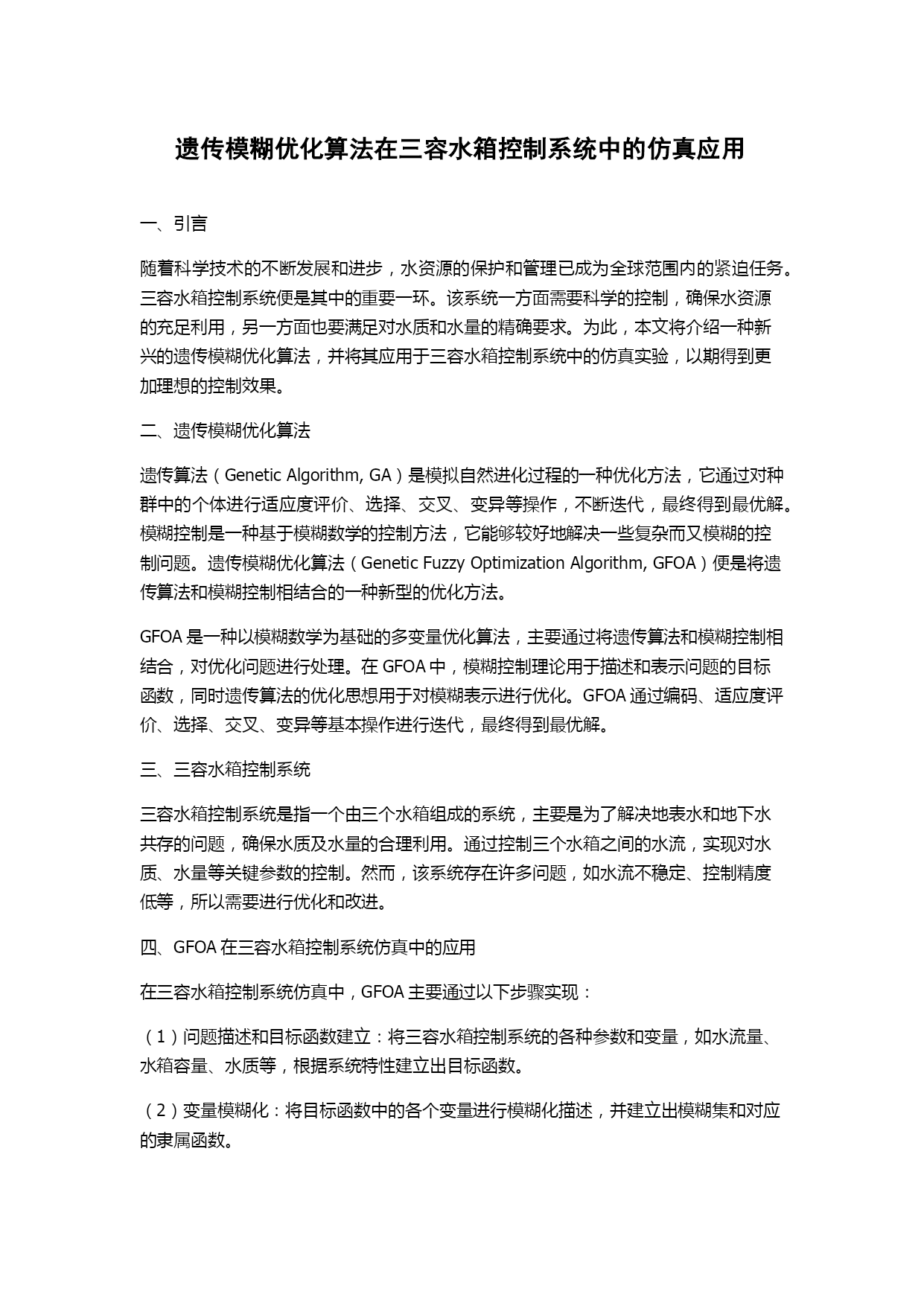 遗传模糊优化算法在三容水箱控制系统中的仿真应用

一、引言

随着科学技术的不断发展和进步，水资源的保护和管理已成为全球范围内的紧迫任务。三容水箱控制系统便是其中的重要一环。该系统一方面需要科学的控制，确保水资源的充足利用，另一方面也要满足对水质和水量的精确要求。为此，本文将介绍一种新兴的遗传模糊优化算法，并将其应用于三容水箱控制系统中的仿真实验，以期得到更加理想的控制效果。

二、遗传模糊优化算法

遗传算法（Genetic Algorithm, GA）是模拟自然进化过程的一种优化方法，它通过对种群中的个体进行适应度评价、选择、交叉、变异等操作，不断迭代，最终得到最优解。模糊控制是一种基于模糊数学的控制方法，它能够较好地解决一些复杂而又模糊的控制问题。遗传模糊优化算法（Genetic Fuzzy Optimization Algorithm, GFOA）便是将遗传算法和模糊控制相结合的一种新型的优化方法。

GFOA 是一种以模糊数学为基础的多变量优化算法，主要通过将遗传算法和模糊控制相结合，对优化问题进行处理。在 GFOA 中，模糊控制理论用于描述和表示问题的目标函数，同时遗传算法的优化思想用于对模糊表示进行优化。GFOA 通过编码、适应度评价、选择、交叉、变异等基本操作进行迭代，最终得到最优解。

三、三容水箱控制系统

三容水箱控制系统是指一个由三个水箱组成的系统，主要是为了解决地表水和地下水共存的问题，确保水质及水量的合理利用。通过控制三个水箱之间的水流，实现对水质、水量等关键参数的控制。然而，该系统存在许多问题，如水流不稳定、控制精度低等，所以需要进行优化和改进。

四、GFOA 在三容水箱控制系统仿真中的应用

在三容水箱控制系统仿真中，GFOA 主要通过以下步骤实现：

（1）问题描述和目标函数建立：将三容水箱控制系统的各种参数和变量，如水流量、水箱容量、水质等，根据系统特性建立出目标函数。

（2）变量模糊化：将目标函数中的各个变量进行模糊化描述，并建立出模糊集和对应的隶属函数。